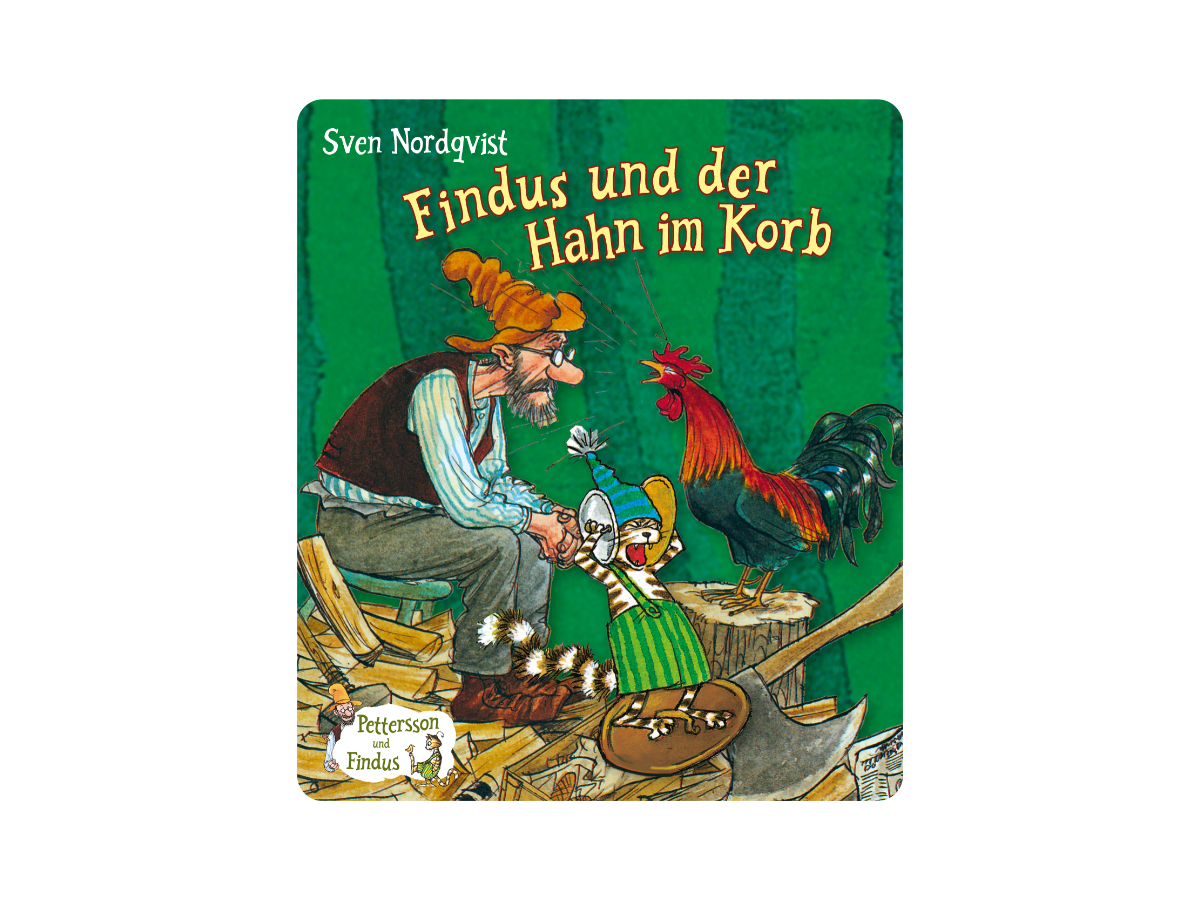 Sven Nordqvist

Findus und der Hahn im Korb

Pettersson und Findus